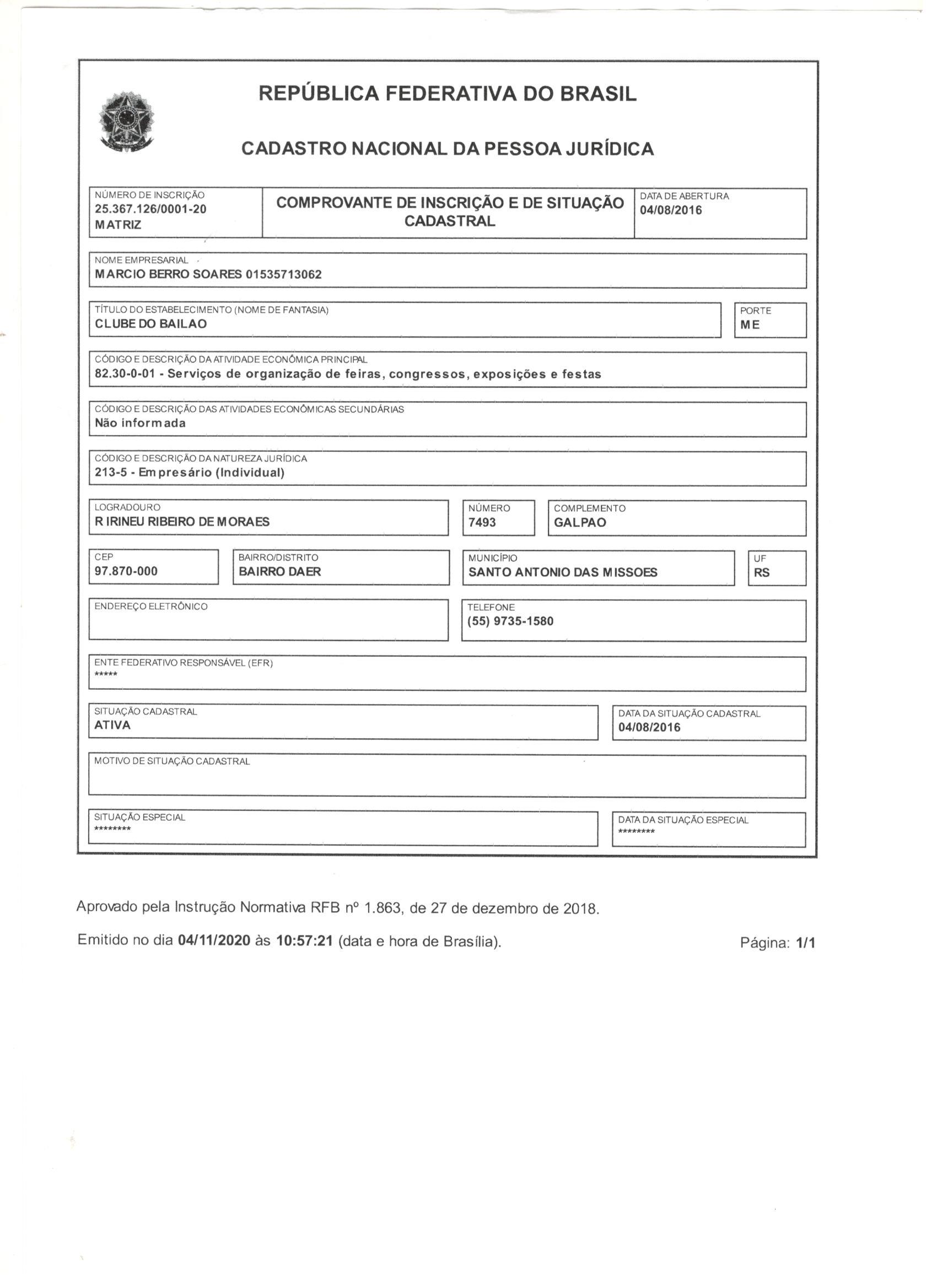 REPÚBLICA FEDERATIVA DO BRASIL

CADASTRO NACIONAL DA PESSOA JURÍDICA

NÚMERO DE INSCRIÇÃO
25.367.126/0001-20
MATRIZ

COMPROVANTE DE INSCRIÇÃO E DE SITUAÇÃO CADASTRAL

DATA DE ABERTURA
04/08/2016

NOME EMPRESARIAL
MARCIO BERRO SOARES 01535713062

TÍTULO DO ESTABELECIMENTO (NOME DE FANTASIA)
CLUBE DO BAILAO

PORTE
ME

CÓDIGO E DESCRIÇÃO DA ATIVIDADE ECONÔMICA PRINCIPAL
82.30-0-01 - Serviços de organização de feiras, congressos, exposições e festas

CÓDIGO E DESCRIÇÃO DAS ATIVIDADES ECONÔMICAS SECUNDÁRIAS
Não informada

CÓDIGO E DESCRIÇÃO DA NATUREZA JURÍDICA
213-5 - Empresário (Individual)

LOGRADOURO
R IRINEU RIBEIRO DE MORAES

NÚMERO
7493

COMPLEMENTO
GALPAO

CEP
97.870-000

BAIRRO/DISTRITO
BAIRRO DAER

MUNICÍPIO
SANTO ANTONIO DAS MISSOES

UF
RS

ENDEREÇO ELETRÔNICO

TELEFONE
(55) 9735-1580

ENTE FEDERATIVO RESPONSÁVEL (EFR)
*****

SITUAÇÃO CADASTRAL
ATIVA

DATA DA SITUAÇÃO CADASTRAL
04/08/2016

MOTIVO DE SITUAÇÃO CADASTRAL

SITUAÇÃO ESPECIAL
********

DATA DA SITUAÇÃO ESPECIAL
********

Aprovado pela Instrução Normativa RFB nº 1.863, de 27 de dezembro de 2018.

Emitido no dia 04/11/2020 às 10:57:21 (data e hora de Brasília).

Página: 1/1